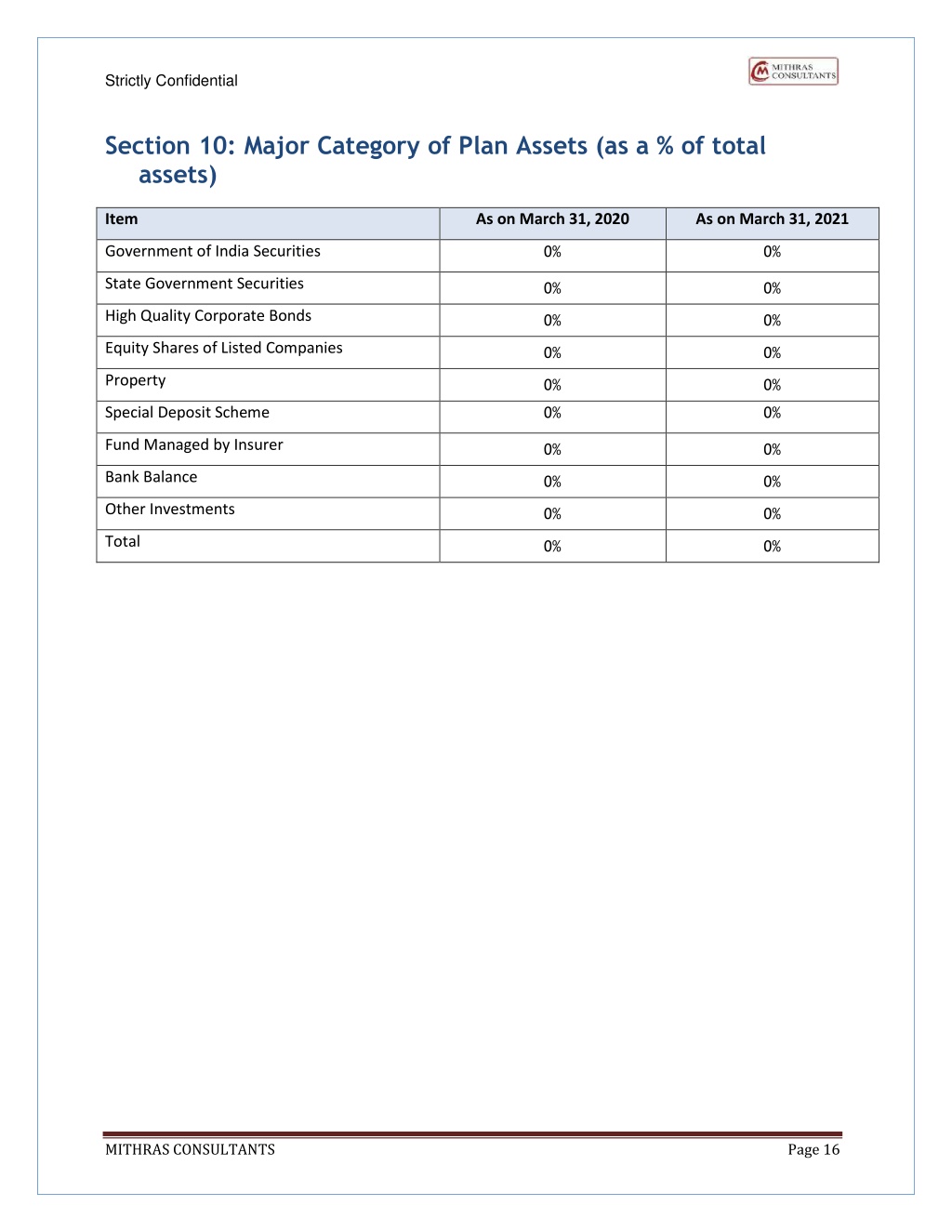 Strictly Confidential

MITHRAS CONSULTANTS

Section 10: Major Category of Plan Assets (as a % of total assets)

| Item | As on March 31, 2020 | As on March 31, 2021 |
|---|---|---|
| Government of India Securities | 0% | 0% |
| State Government Securities | 0% | 0% |
| High Quality Corporate Bonds | 0% | 0% |
| Equity Shares of Listed Companies | 0% | 0% |
| Property | 0% | 0% |
| Special Deposit Scheme | 0% | 0% |
| Fund Managed by Insurer | 0% | 0% |
| Bank Balance | 0% | 0% |
| Other Investments | 0% | 0% |
| Total | 0% | 0% |

MITHRAS CONSULTANTS

Page 16